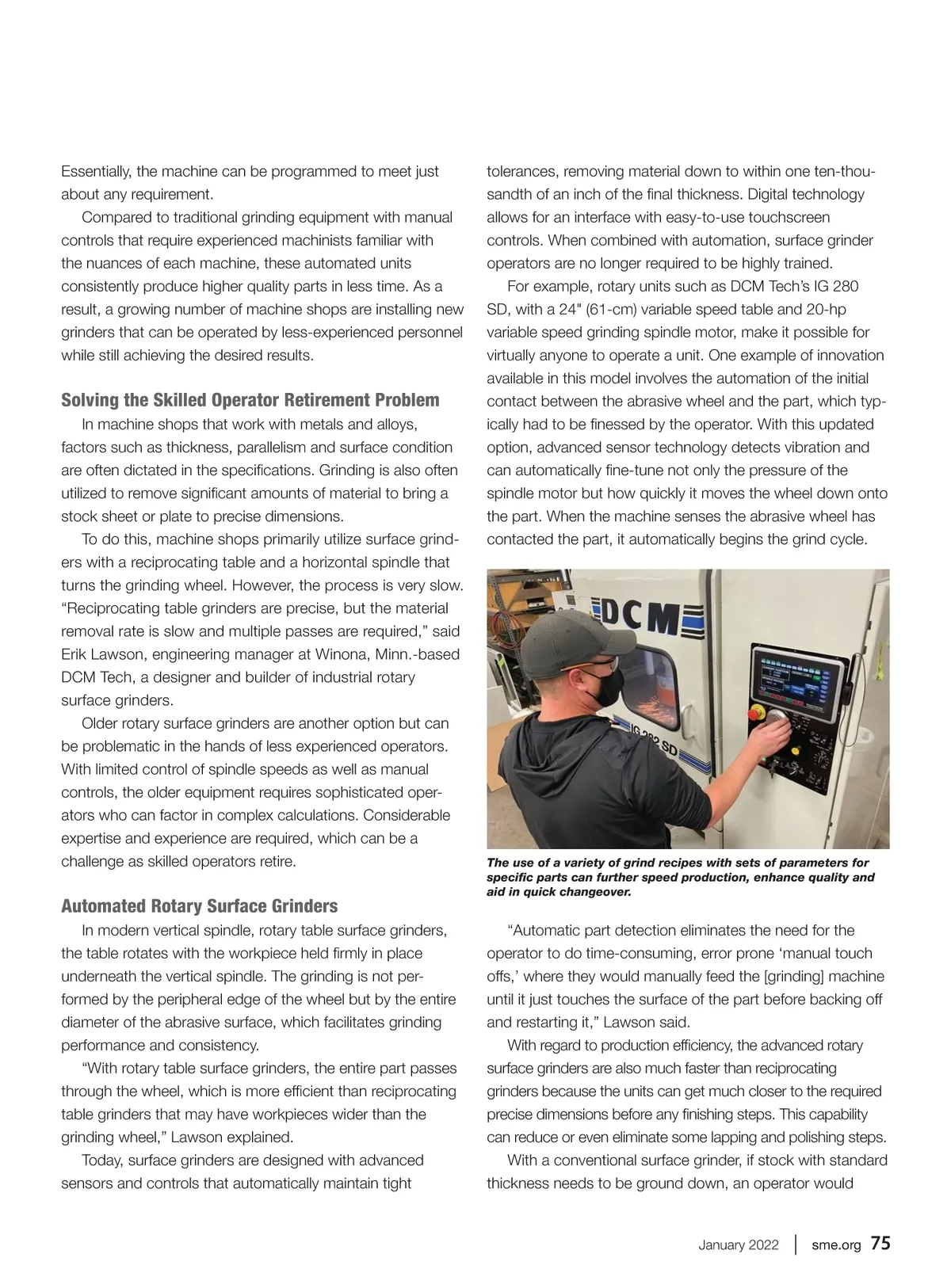 Essentially, the machine can be programmed to meet just about any requirement.

Compared to traditional grinding equipment with manual controls that require experienced machinists familiar with the nuances of each machine, these automated units consistently produce higher quality parts in less time. As a result, a growing number of machine shops are installing new grinders that can be operated by less-experienced personnel while still achieving the desired results.

Solving the Skilled Operator Retirement Problem

In machine shops that work with metals and alloys, factors such as thickness, parallelism and surface condition are often dictated in the specifications. Grinding is also often utilized to remove significant amounts of material to bring a stock sheet or plate to precise dimensions.

To do this, machine shops primarily utilize surface grinders with a reciprocating table and a horizontal spindle that turns the grinding wheel. However, the process is very slow. “Reciprocating table grinders are precise, but the material removal rate is slow and multiple passes are required,” said Erik Lawson, engineering manager at Winona, Minn.-based DCM Tech, a designer and builder of industrial rotary surface grinders.

Older rotary surface grinders are another option but can be problematic in the hands of less experienced operators. With limited control of spindle speeds as well as manual controls, the older equipment requires sophisticated operators who can factor in complex calculations. Considerable expertise and experience are required, which can be a challenge as skilled operators retire.

Automated Rotary Surface Grinders

In modern vertical spindle, rotary table surface grinders, the table rotates with the workpiece held firmly in place underneath the vertical spindle. The grinding is not performed by the peripheral edge of the wheel but by the entire diameter of the abrasive surface, which facilitates grinding performance and consistency.

“With rotary table surface grinders, the entire part passes through the wheel, which is more efficient than reciprocating table grinders that may have workpieces wider than the grinding wheel,” Lawson explained.

Today, surface grinders are designed with advanced sensors and controls that automatically maintain tight tolerances, removing material down to within one ten-thousandth of an inch of the final thickness. Digital technology allows for an interface with easy-to-use touchscreen controls. When combined with automation, surface grinder operators are no longer required to be highly trained.

For example, rotary units such as DCM Tech’s IG 280 SD, with a 24" (61-cm) variable speed table and 20-hp variable speed grinding spindle motor, make it possible for virtually anyone to operate a unit. One example of innovation available in this model involves the automation of the initial contact between the abrasive wheel and the part, which typically had to be finessed by the operator. With this updated option, advanced sensor technology detects vibration and can automatically fine-tune not only the pressure of the spindle motor but how quickly it moves the wheel down onto the part. When the machine senses the abrasive wheel has contacted the part, it automatically begins the grind cycle.

DCM
IG 282 SD

The use of a variety of grind recipes with sets of parameters for specific parts can further speed production, enhance quality and aid in quick changeover.

“Automatic part detection eliminates the need for the operator to do time-consuming, error prone ‘manual touch offs,’ where they would manually feed the [grinding] machine until it just touches the surface of the part before backing off and restarting it,” Lawson said.

With regard to production efficiency, the advanced rotary surface grinders are also much faster than reciprocating grinders because the units can get much closer to the required precise dimensions before any finishing steps. This capability can reduce or even eliminate some lapping and polishing steps.

With a conventional surface grinder, if stock with standard thickness needs to be ground down, an operator would

January 2022 | sme.org 75